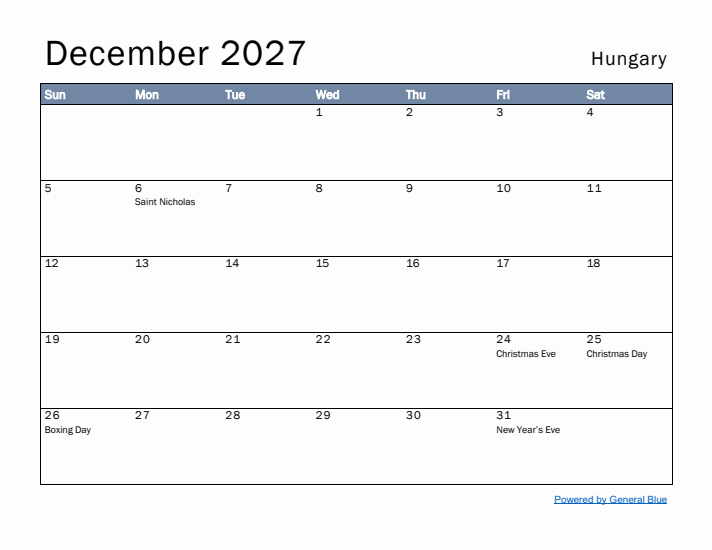 December 2027

Hungary

| Sun | Mon | Tue | Wed | Thu | Fri | Sat |
|---|---|---|---|---|---|---|
| | | | 1 | 2 | 3 | 4 |
| 5 | 6 Saint Nicholas | 7 | 8 | 9 | 10 | 11 |
| 12 | 13 | 14 | 15 | 16 | 17 | 18 |
| 19 | 20 | 21 | 22 | 23 | 24 Christmas Eve | 25 Christmas Day |
| 26 Boxing Day | 27 | 28 | 29 | 30 | 31 New Year's Eve | |

Powered by General Blue